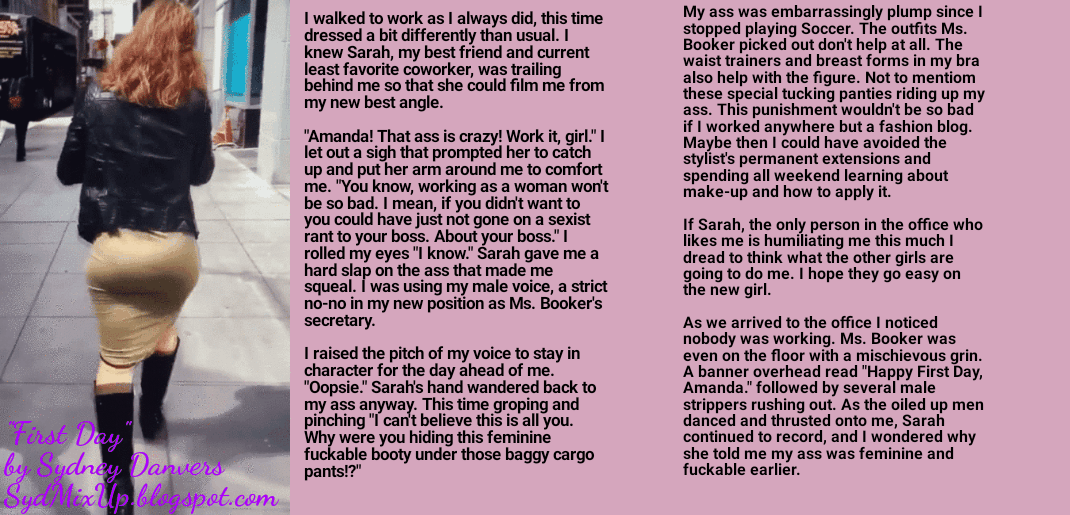 "First Day"
by Sydney Danvers
SydMixUp.blogspot.com

I walked to work as I always did, this time dressed a bit differently than usual. I knew Sarah, my best friend and current least favorite coworker, was trailing behind me so that she could film me from my new best angle.

"Amanda! That ass is crazy! Work it, girl." I let out a sigh that prompted her to catch up and put her arm around me to comfort me. "You know, working as a woman won't be so bad. I mean, if you didn't want to you could have just not gone on a sexist rant to your boss. About your boss." I rolled my eyes "I know." Sarah gave me a hard slap on the ass that made me squeal. I was using my male voice, a strict no-no in my new position as Ms. Booker's secretary.

I raised the pitch of my voice to stay in character for the day ahead of me. "Oopsie." Sarah's hand wandered back to my ass anyway. This time groping and pinching "I can't believe this is all you. Why were you hiding this feminine fuckable booty under those baggy cargo pants!?"

My ass was embarrassingly plump since I stopped playing Soccer. The outfits Ms. Booker picked out don't help at all. The waist trainers and breast forms in my bra also help with the figure. Not to mentiom these special tucking panties riding up my ass. This punishment wouldn't be so bad if I worked anywhere but a fashion blog. Maybe then I could have avoided the stylist's permanent extensions and spending all weekend learning about make-up and how to apply it.

If Sarah, the only person in the office who likes me is humiliating me this much I dread to think what the other girls are going to do me. I hope they go easy on the new girl.

As we arrived to the office I noticed nobody was working. Ms. Booker was even on the floor with a mischievous grin. A banner overhead read "Happy First Day, Amanda." followed by several male strippers rushing out. As the oiled up men danced and thrusted onto me, Sarah continued to record, and I wondered why she told me my ass was feminine and fuckable earlier.